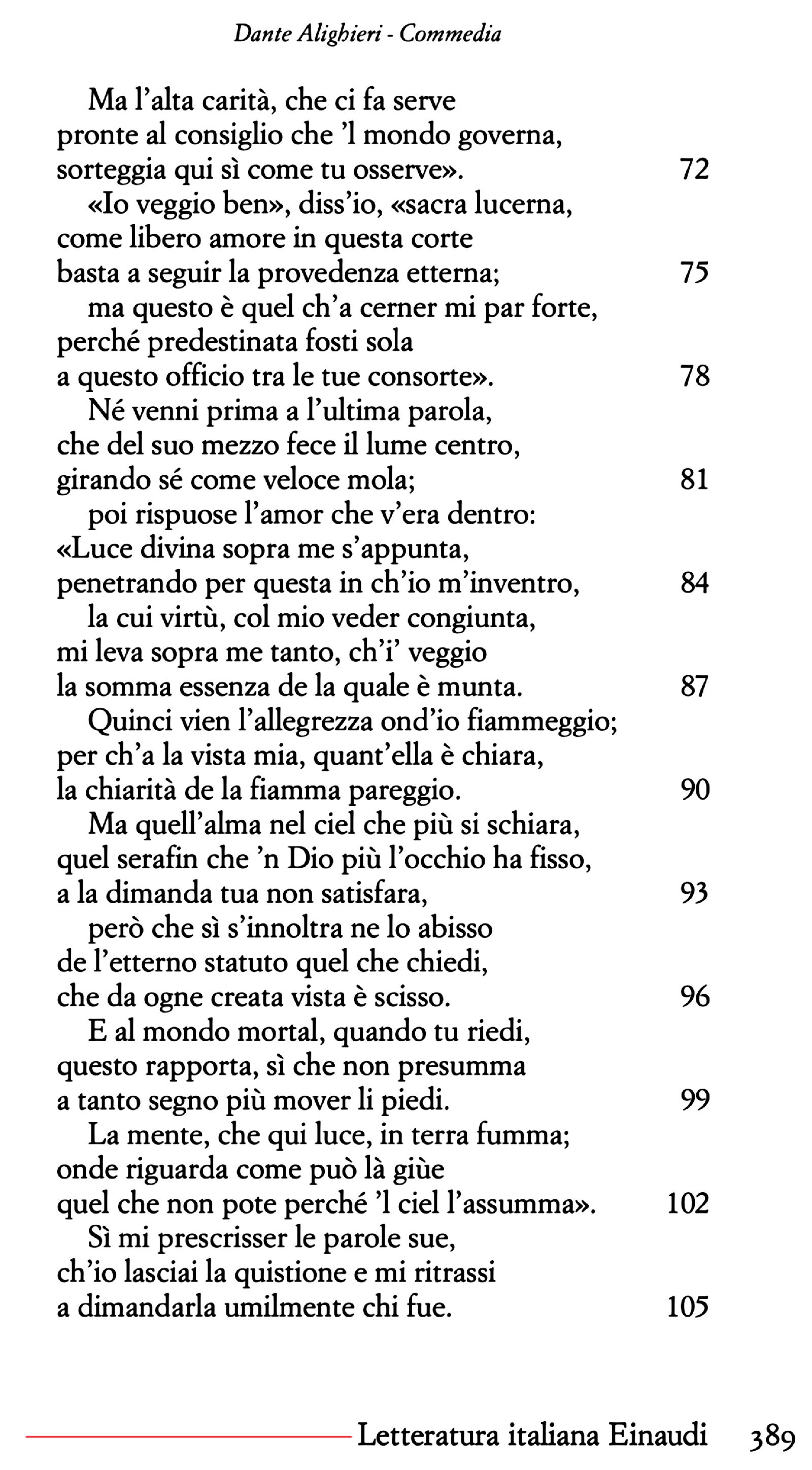 Dante Alighieri - Commedia

Ma l’alta carità, che ci fa serve
pronte al consiglio che ’l mondo governa,
sorteggia qui sì come tu osserve». 72
«Io veggio ben», diss’io, «sacra lucerna,
come libero amore in questa corte
basta a seguir la provedenza etterna; 75
ma questo è quel ch’a cerner mi par forte,
perché predestinata fosti sola
a questo officio tra le tue consorte». 78
Né venni prima a l’ultima parola,
che del suo mezzo fece il lume centro,
girando sé come veloce mola; 81
poi rispuose l’amor che v’era dentro:
«Luce divina sopra me s’appunta,
penetrando per questa in ch’io m’inventro, 84
la cui virtù, col mio veder congiunta,
mi leva sopra me tanto, ch’i’ veggio
la somma essenza de la quale è munta. 87
Quinci vien l’allegrezza ond’io fiammeggio;
per ch’a la vista mia, quant’ella è chiara,
la chiarità de la fiamma pareggio. 90
Ma quell’alma nel ciel che più si schiara,
quel serafin che ’n Dio più l’occhio ha fisso,
a la dimanda tua non satisfara, 93
però che sì s’innoltra ne lo abisso
de l’etterno statuto quel che chiedi,
che da ogne creata vista è scisso. 96
E al mondo mortal, quando tu riedi,
questo rapporta, sì che non presumma
a tanto segno più mover li piedi. 99
La mente, che qui luce, in terra fumma;
onde riguarda come può là giùe
quel che non pote perché ’l ciel l’assumma». 102
Sì mi prescrisser le parole sue,
ch’io lasciai la quistione e mi ritrassi
a dimandarla umilmente chi fue. 105

Letteratura italiana Einaudi 389